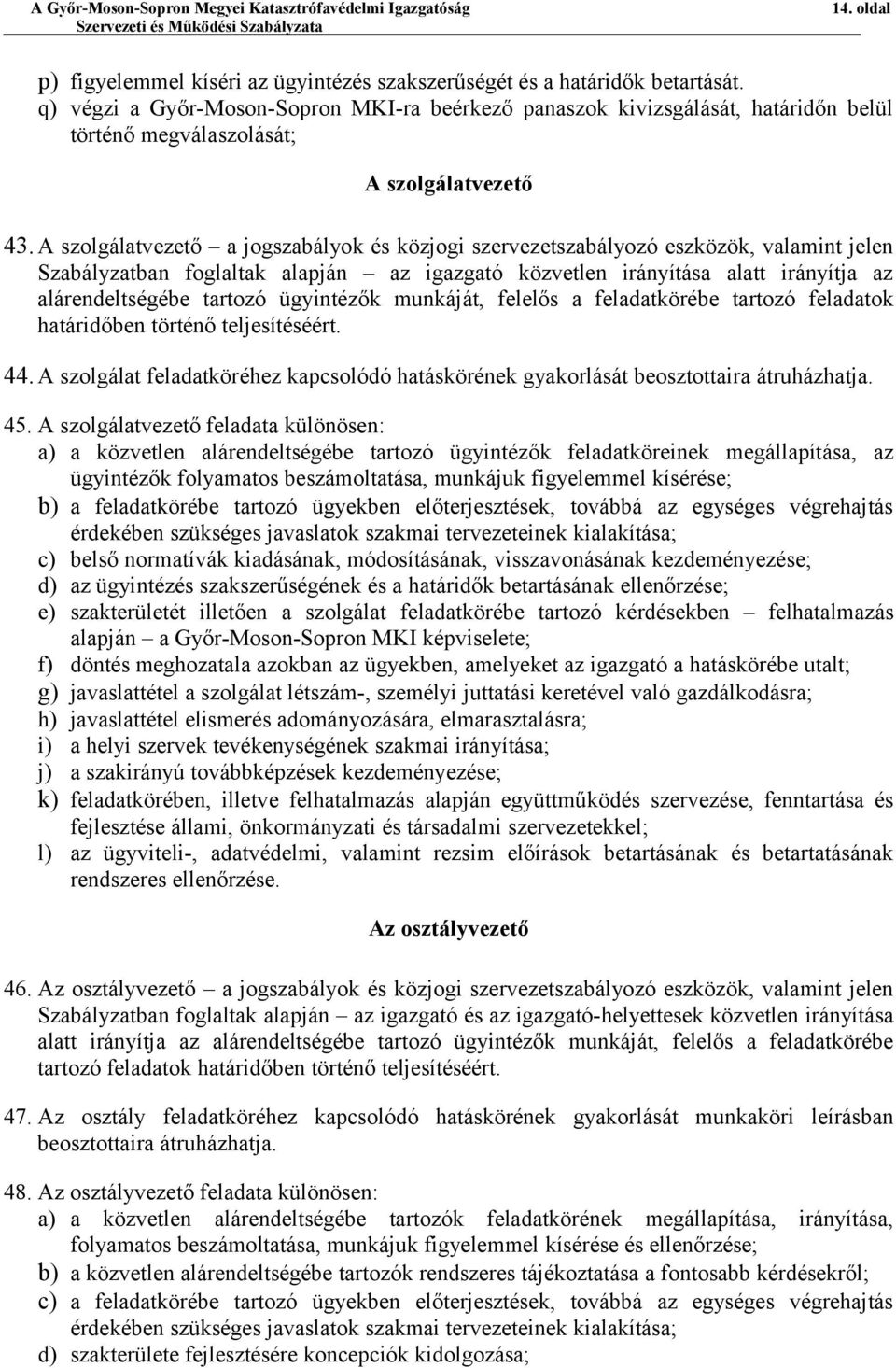 A Győr-Moson-Sopron Megyei Katasztrófavédelmi Igazgatóság 14. oldal
Szervezeti és Működési Szabályzata

p) figyelemmel kíséri az ügyintézés szakszerűségét és a határidők betartását.
q) végzi a Győr-Moson-Sopron MKI-ra beérkező panaszok kivizsgálását, határidőn belül történő megválaszolását;

A szolgálatvezető

43. A szolgálatvezető – a jogszabályok és közjogi szervezetszabályozó eszközök, valamint jelen Szabályzatban foglaltak alapján – az igazgató közvetlen irányítása alatt irányítja az alárendeltségébe tartozó ügyintézők munkáját, felelős a feladatkörébe tartozó feladatok határidőben történő teljesítéséért.

44. A szolgálat feladatköréhez kapcsolódó hatáskörének gyakorlását beosztottaira átruházhatja.

45. A szolgálatvezető feladata különösen:
a) a közvetlen alárendeltségébe tartozó ügyintézők feladatköreinek megállapítása, az ügyintézők folyamatos beszámoltatása, munkájuk figyelemmel kísérése;
b) a feladatkörébe tartozó ügyekben előterjesztések, továbbá az egységes végrehajtás érdekében szükséges javaslatok szakmai tervezeteinek kialakítása;
c) belső normatívák kiadásának, módosításának, visszavonásának kezdeményezése;
d) az ügyintézés szakszerűségének és a határidők betartásának ellenőrzése;
e) szakterületét illetően a szolgálat feladatkörébe tartozó kérdésekben – felhatalmazás alapján – a Győr-Moson-Sopron MKI képviselete;
f) döntés meghozatala azokban az ügyekben, amelyeket az igazgató a hatáskörébe utalt;
g) javaslattétel a szolgálat létszám-, személyi juttatási keretével való gazdálkodásra;
h) javaslattétel elismerés adományozására, elmarasztalásra;
i) a helyi szervek tevékenységének szakmai irányítása;
j) a szakirányú továbbképzések kezdeményezése;
k) feladatkörében, illetve felhatalmazás alapján együttműködés szervezése, fenntartása és fejlesztése állami, önkormányzati és társadalmi szervezetekkel;
l) az ügyviteli-, adatvédelmi, valamint rezsim előírások betartásának és betartatásának rendszeres ellenőrzése.

Az osztályvezető

46. Az osztályvezető – a jogszabályok és közjogi szervezetszabályozó eszközök, valamint jelen Szabályzatban foglaltak alapján – az igazgató és az igazgató-helyettesek közvetlen irányítása alatt irányítja az alárendeltségébe tartozó ügyintézők munkáját, felelős a feladatkörébe tartozó feladatok határidőben történő teljesítéséért.

47. Az osztály feladatköréhez kapcsolódó hatáskörének gyakorlását munkaköri leírásban beosztottaira átruházhatja.

48. Az osztályvezető feladata különösen:
a) a közvetlen alárendeltségébe tartozók feladatkörének megállapítása, irányítása, folyamatos beszámoltatása, munkájuk figyelemmel kísérése és ellenőrzése;
b) a közvetlen alárendeltségébe tartozók rendszeres tájékoztatása a fontosabb kérdésekről;
c) a feladatkörébe tartozó ügyekben előterjesztések, továbbá az egységes végrehajtás érdekében szükséges javaslatok szakmai tervezeteinek kialakítása;
d) szakterülete fejlesztésére koncepciók kidolgozása;